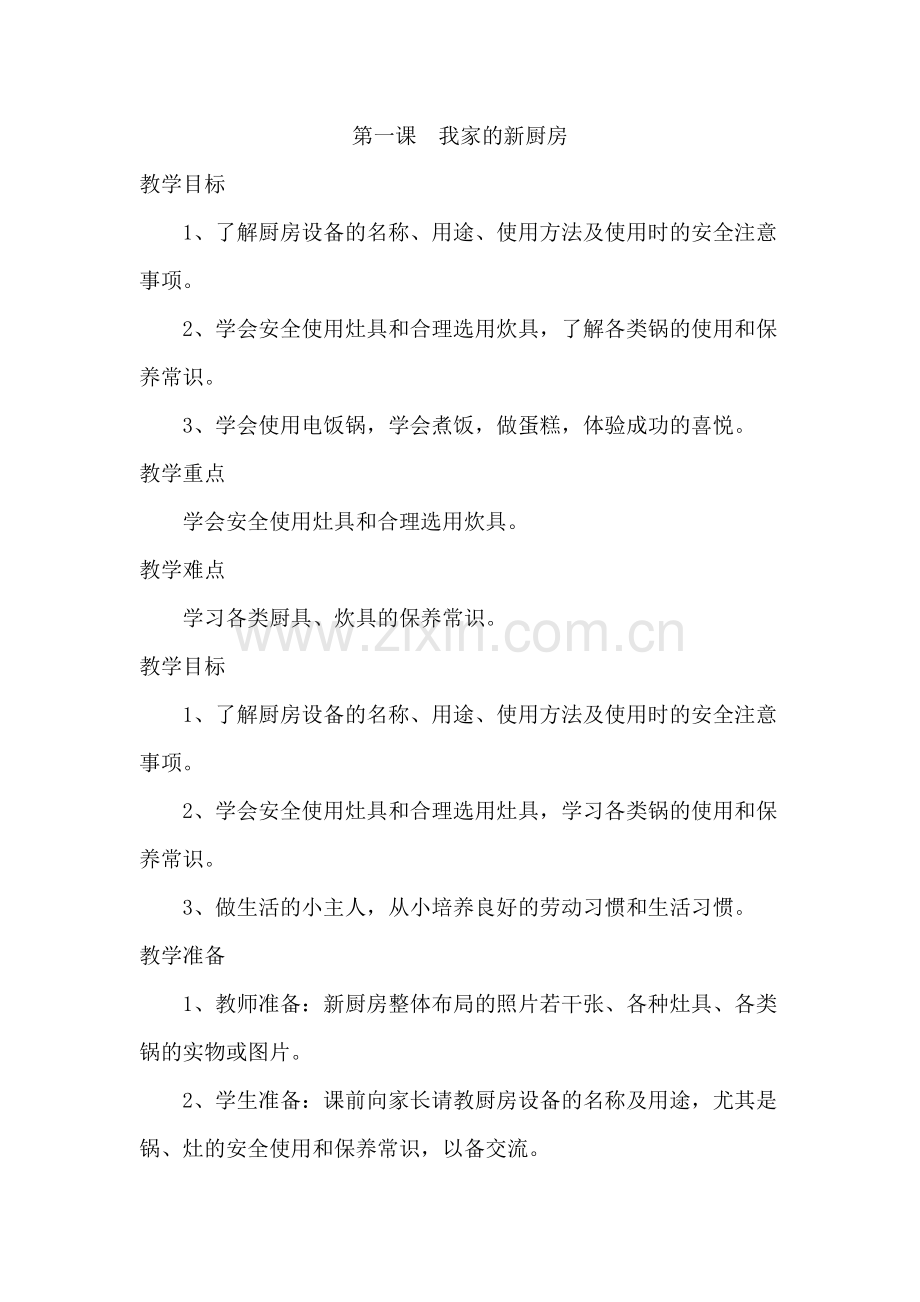 第一课　我家的新厨房

教学目标

1、了解厨房设备的名称、用途、使用方法及使用时的安全注意事项。

2、学会安全使用灶具和合理选用炊具，了解各类锅的使用和保养常识。

3、学会使用电饭锅，学会煮饭，做蛋糕，体验成功的喜悦。

教学重点

学会安全使用灶具和合理选用炊具。

教学难点

学习各类厨具、炊具的保养常识。

www.zixin.com.cn

教学目标

1、了解厨房设备的名称、用途、使用方法及使用时的安全注意事项。

2、学会安全使用灶具和合理选用灶具，学习各类锅的使用和保养常识。

3、做生活的小主人，从小培养良好的劳动习惯和生活习惯。

教学准备

1、教师准备：新厨房整体布局的照片若干张、各种灶具、各类锅的实物或图片。

2、学生准备：课前向家长请教厨房设备的名称及用途，尤其是锅、灶的安全使用和保养常识，以备交流。